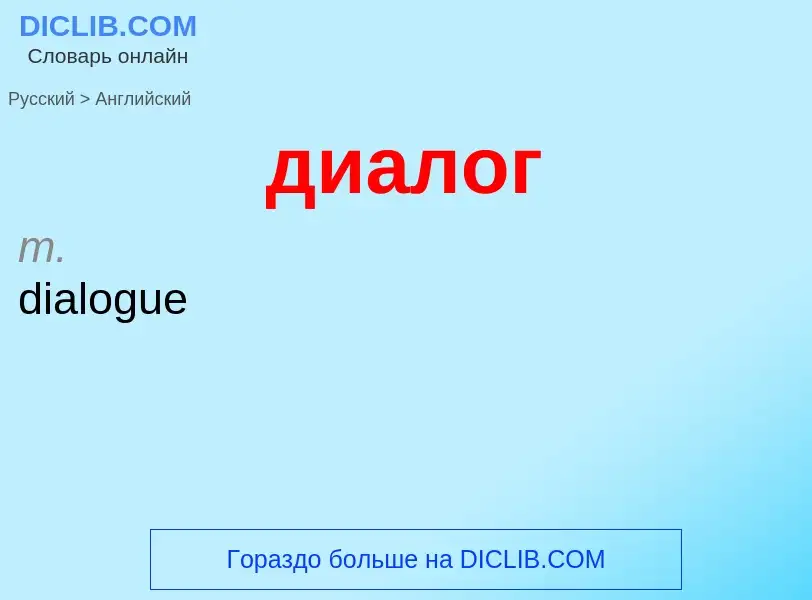 DICLIB.COM
Словарь онлайн

Русский > Английский

диалог

m.
dialogue

Гораздо больше на DICLIB.COM